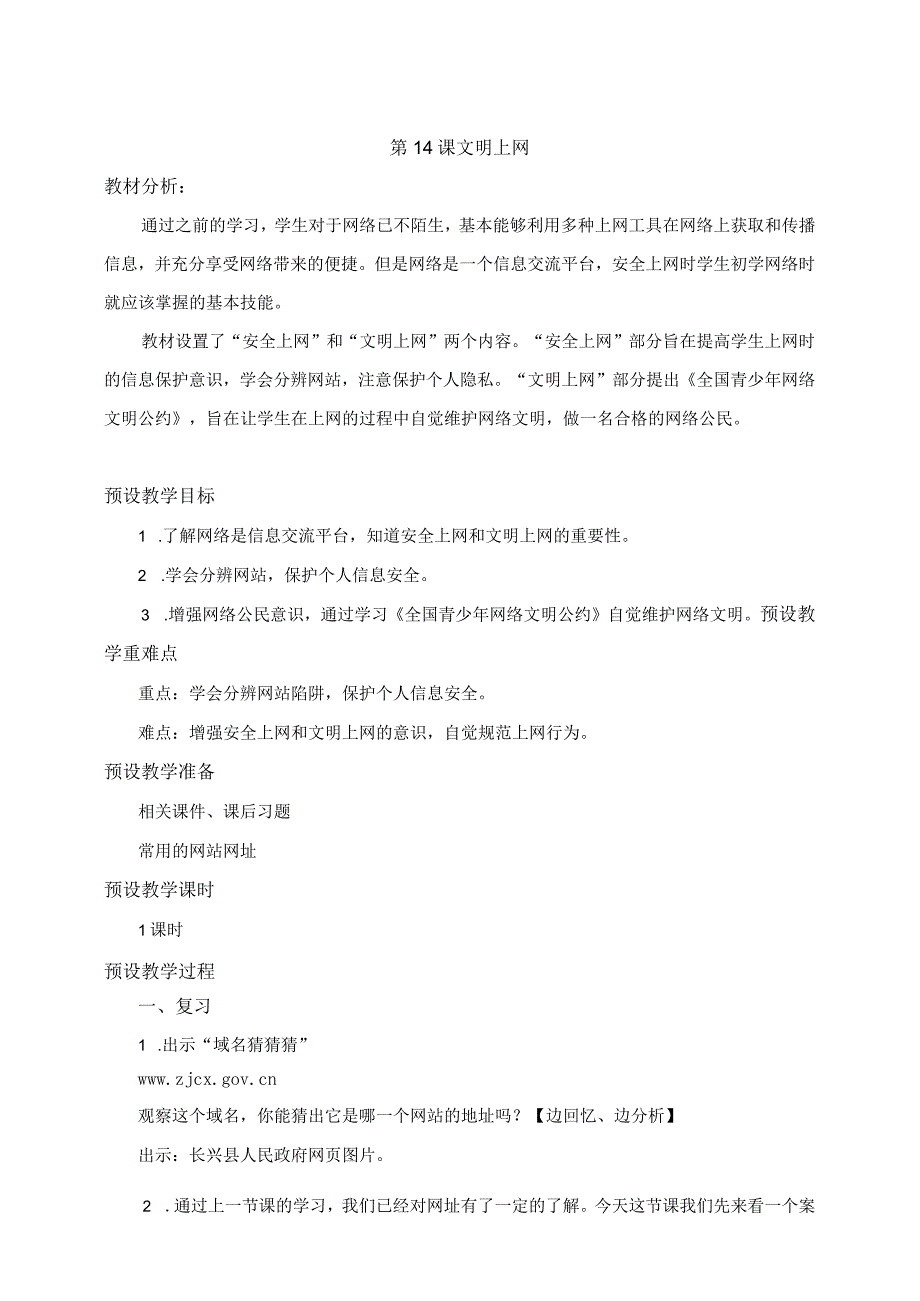 第14课文明上网

教材分析：

通过之前的学习，学生对于网络已不陌生，基本能够利用多种上网工具在网络上获取和传播信息，并充分享受网络带来的便捷。但是网络是一个信息交流平台，安全上网时学生初学网络时就应该掌握的基本技能。

教材设置了“安全上网”和“文明上网”两个内容。“安全上网”部分旨在提高学生上网时的信息保护意识，学会分辨网站，注意保护个人隐私。“文明上网”部分提出《全国青少年网络文明公约》，旨在让学生在上网的过程中自觉维护网络文明，做一名合格的网络公民。

预设教学目标

1 .了解网络是信息交流平台，知道安全上网和文明上网的重要性。

2 .学会分辨网站，保护个人信息安全。

3 .增强网络公民意识，通过学习《全国青少年网络文明公约》自觉维护网络文明。预设教学重难点

重点：学会分辨网站陷阱，保护个人信息安全。

难点：增强安全上网和文明上网的意识，自觉规范上网行为。

预设教学准备

相关课件、课后习题

常用的网站网址

预设教学课时

1课时

预设教学过程

一、复习

1 .出示“域名猜猜猜”

www.zjcx.gov.cn

观察这个域名，你能猜出它是哪一个网站的地址吗？【边回忆、边分析】

出示：长兴县人民政府网页图片。

2 .通过上一节课的学习，我们已经对网址有了一定的了解。今天这节课我们先来看一个案